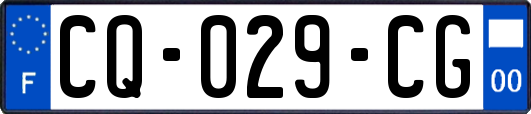 F

CQ-029-CG

00